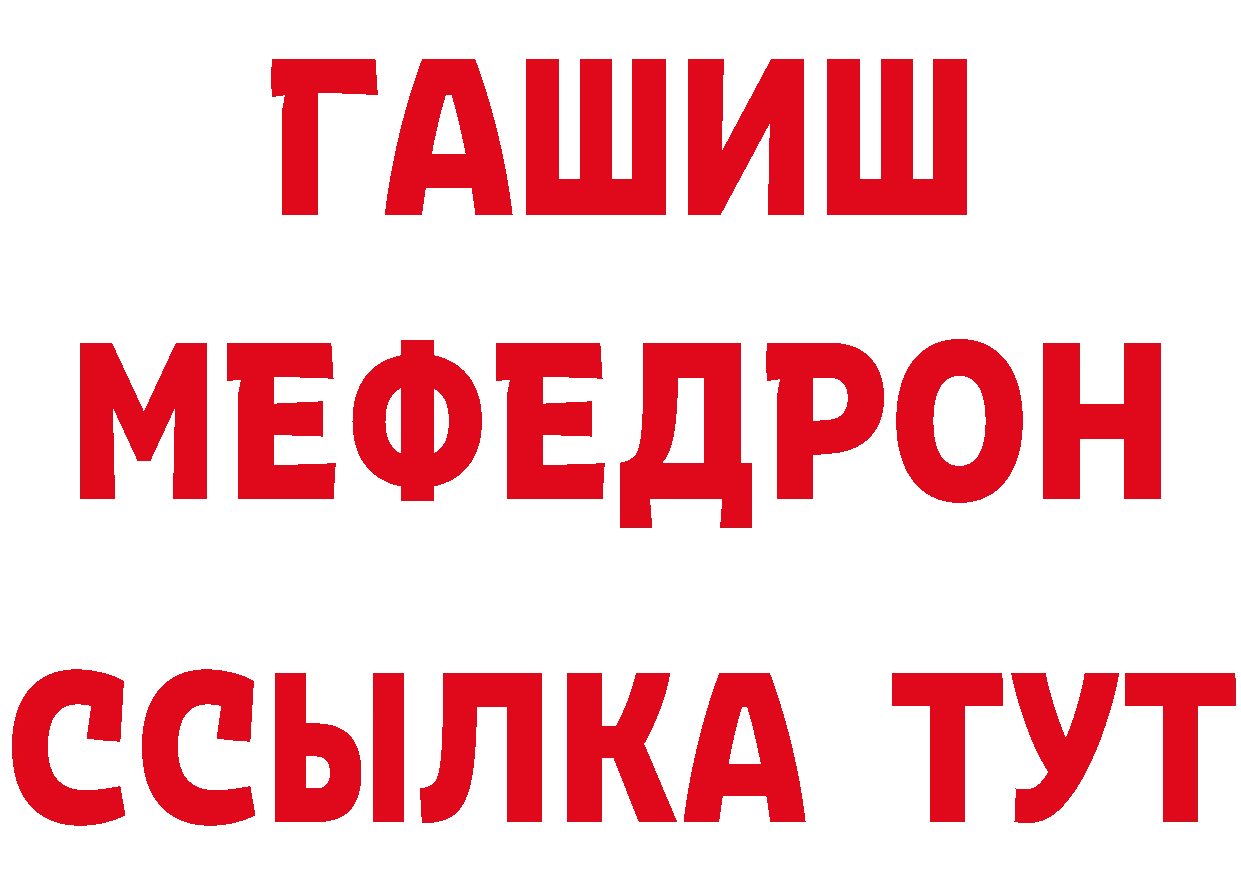 ГАШИШ
МЕФЕДРОН
ССЫЛКА ТУТ